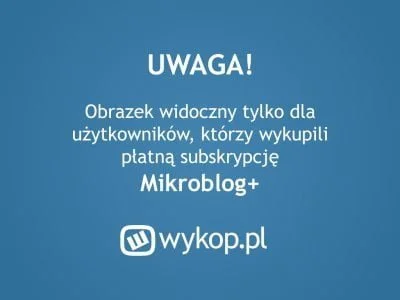 UWAGA!

Obrazek widoczny tylko dla użytkowników, którzy wykupili płatną subskrypcję
Mikroblog+

wykop.pl